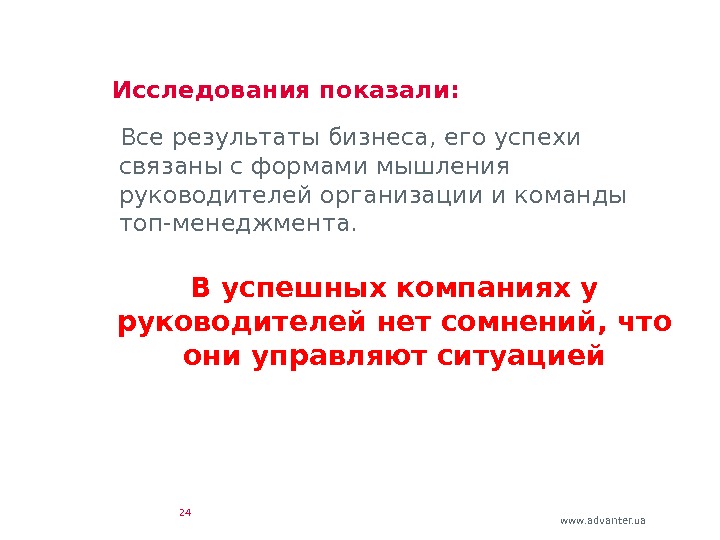 Исследования показали:

Все результаты бизнеса, его успехи связаны с формами мышления руководителей организации и команды топ-менеджмента.

В успешных компаниях у руководителей нет сомнений, что они управляют ситуацией

24

www.advanter.ua